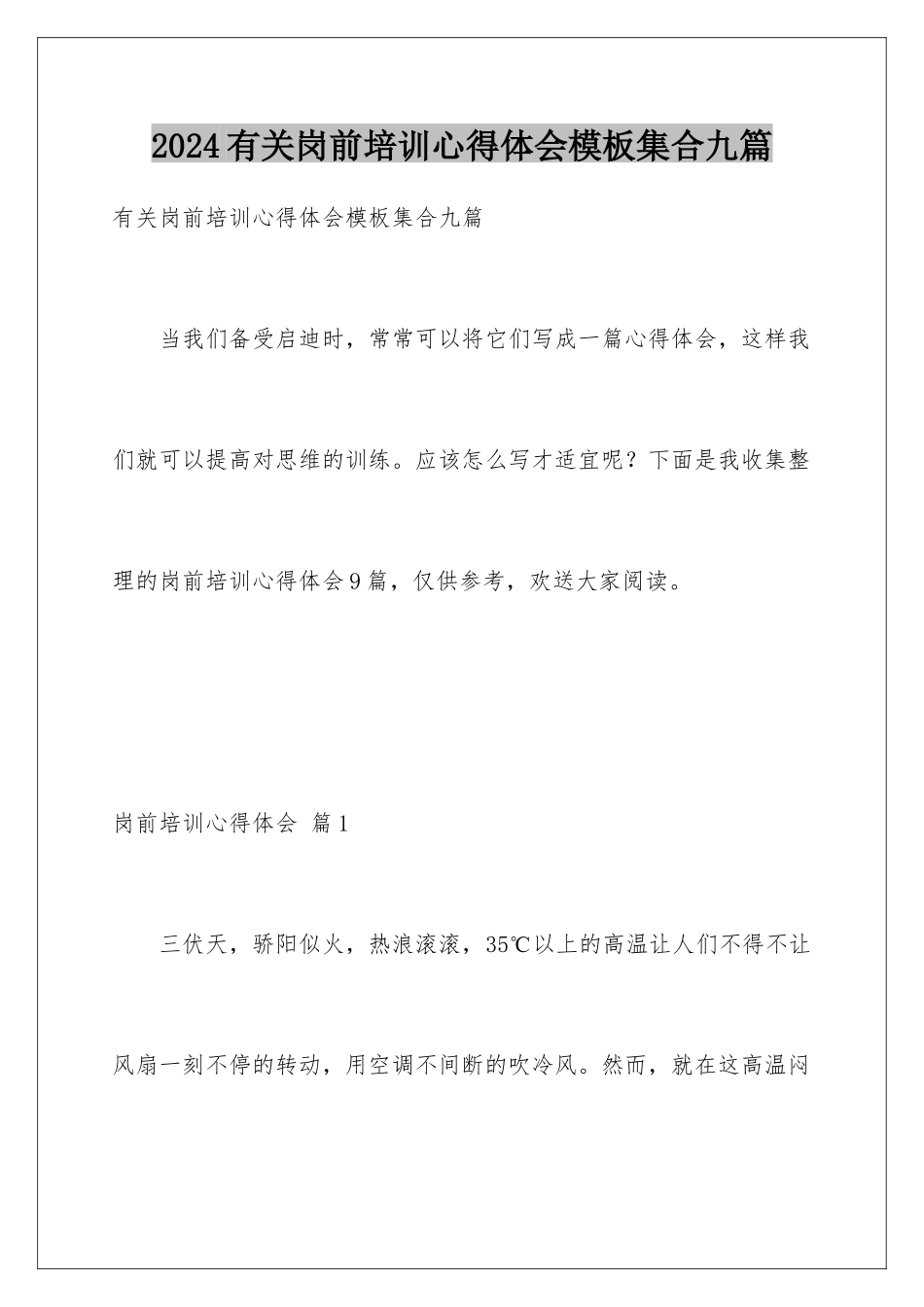 2024有关岗前培训心得体会模板集合九篇

有关岗前培训心得体会模板集合九篇

当我们备受启迪时，常常可以将它们写成一篇心得体会，这样我们就可以提高对思维的训练。应该怎么写才适宜呢？下面是我收集整理的岗前培训心得体会9篇，仅供参考，欢送大家阅读。

岗前培训心得体会 篇1

三伏天，骄阳似火，热浪滚滚，35℃以上的高温让人们不得不让风扇一刻不停的转动，用空调不间断的吹冷风。然而，就在这高温闷